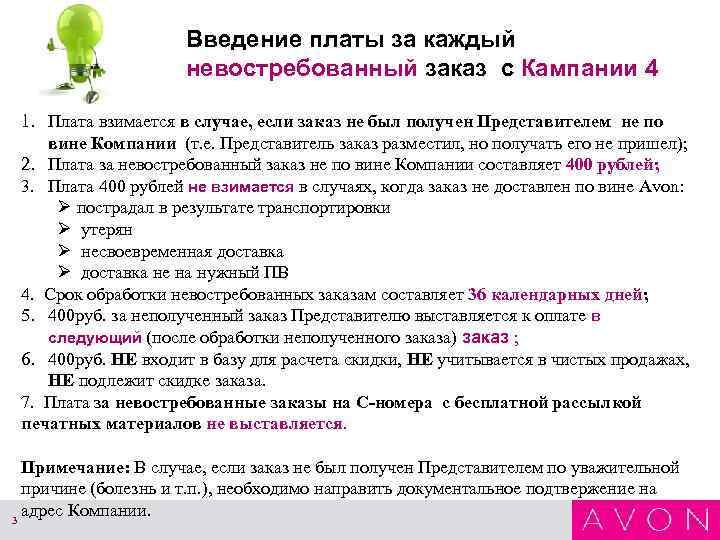 Введение платы за каждый невостребованный заказ с Кампании 4

1. Плата взимается в случае, если заказ не был получен Представителем не по вине Компании (т.е. Представитель заказ разместил, но получать его не пришел);
2. Плата за невостребованный заказ не по вине Компании составляет 400 рублей;
3. Плата 400 рублей не взимается в случаях, когда заказ не доставлен по вине Avon:
➢ пострадал в результате транспортировки
➢ утерян
➢ несвоевременная доставка
➢ доставка не на нужный ПВ
4. Срок обработки невостребованных заказам составляет 36 календарных дней;
5. 400руб. за неполученный заказ Представителю выставляется к оплате в следующий (после обработки неполученного заказа) заказ ;
6. 400руб. НЕ входит в базу для расчета скидки, НЕ учитывается в чистых продажах, НЕ подлежит скидке заказа.
7. Плата за невостребованные заказы на С-номера с бесплатной рассылкой печатных материалов не выставляется.

Примечание: В случае, если заказ не был получен Представителем по уважительной причине (болезнь и т.п.), необходимо направить документальное подтвержение на адрес Компании.

3

AVON